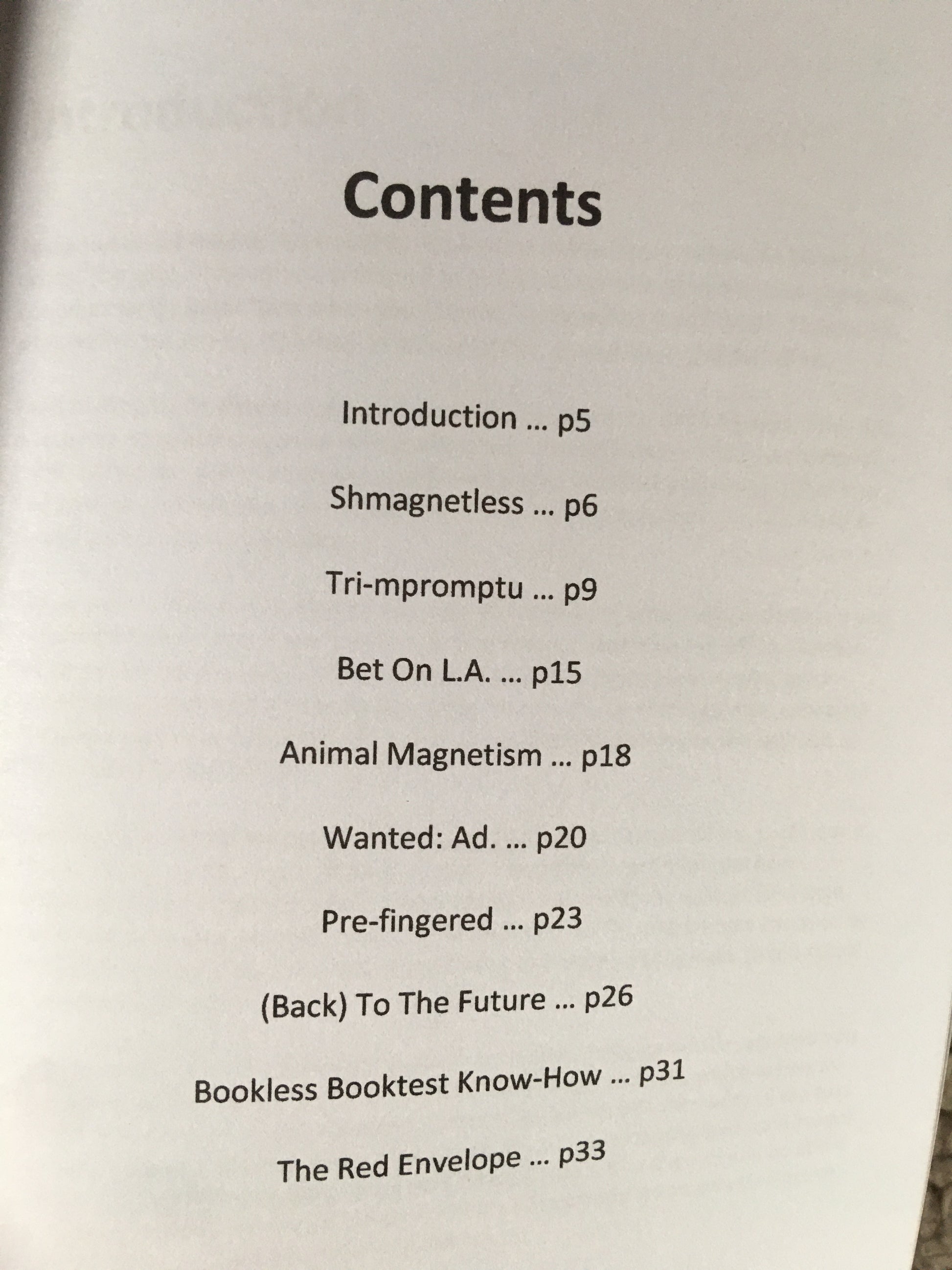 Contents

Introduction ... p5

Shmagnetless ... p6

Tri-mpromptu ... p9

Bet On L.A. ... p15

Animal Magnetism ... p18

Wanted: Ad. ... p20

Pre-fingered ... p23

(Back) To The Future ... p26

Bookless Booktest Know-How ... p31

The Red Envelope ... p33